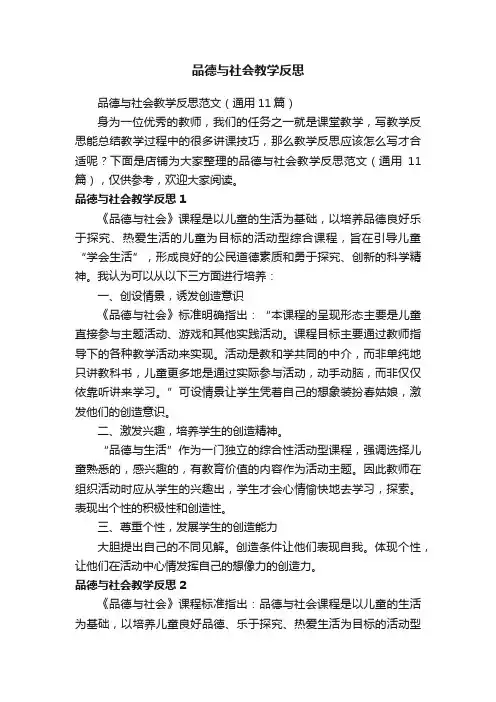 品德与社会教学反思

品德与社会教学反思范文（通用 11 篇）

身为一位优秀的教师，我们的任务之一就是课堂教学，写教学反思能总结教学过程中的很多讲课技巧，那么教学反思应该怎么写才合适呢？下面是店铺为大家整理的品德与社会教学反思范文（通用 11 篇），仅供参考，欢迎大家阅读。

品德与社会教学反思 1

《品德与社会》课程是以儿童的生活为基础，以培养品德良好乐于探究、热爱生活的儿童为目标的活动型综合课程，旨在引导儿童“学会生活”，形成良好的公民道德素质和勇于探究、创新的科学精神。我认为可以从以下三方面进行培养：

一、创设情景，诱发创造意识

《品德与社会》标准明确指出：“本课程的呈现形态主要是儿童直接参与主题活动、游戏和其他实践活动。课程目标主要通过教师指导下的各种教学活动来实现。活动是教和学共同的中介，而非单纯地只讲教科书，儿童更多地是通过实际参与活动，动手动脑，而非仅仅依靠听讲来学习。”可设情景让学生凭着自己的想象装扮春姑娘，激发他们的创造意识。

二、激发兴趣，培养学生的创造精神。

“品德与生活”作为一门独立的综合性活动型课程，强调选择儿童熟悉的，感兴趣的，有教育价值的内容作为活动主题。因此教师在组织活动时应从学生的兴趣出，学生才会心情愉快地去学习，探索。表现出个性的积极性和创造性。

三、尊重个性，发展学生的创造能力

大胆提出自己的不同见解。创造条件让他们表现自我。体现个性，让他们在活动中心情发挥自己的想像力的创造力。

品德与社会教学反思 2

《品德与社会》课程标准指出：品德与社会课程是以儿童的生活为基础，以培养儿童良好品德、乐于探究、热爱生活为目标的活动型